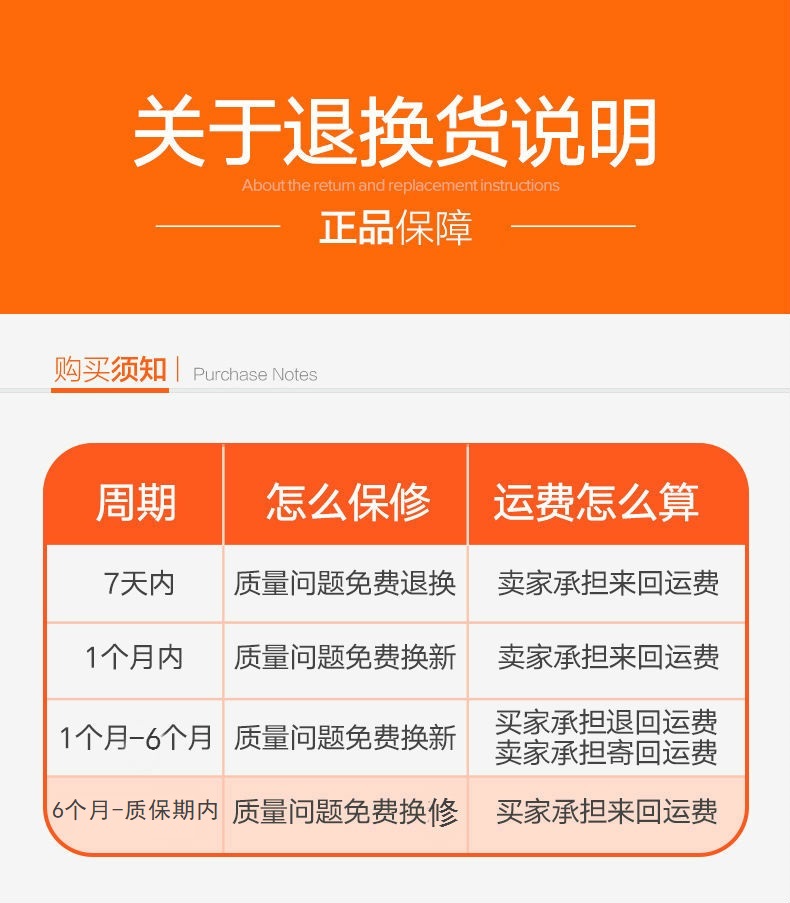 关于退换货说明

About the return and replacement instructions

正品保障

购买须知 | Purchase Notes

| 周期 | 怎么保修 | 运费怎么算 |
|---|---|---|
| 7天内 | 质量问题免费退换 | 卖家承担来回运费 |
| 1个月内 | 质量问题免费换新 | 卖家承担来回运费 |
| 1个月-6个月 | 质量问题免费换新 | 买家承担退回运费 卖家承担寄回运费 |
| 6个月-质保期内 | 质量问题免费换修 | 买家承担来回运费 |